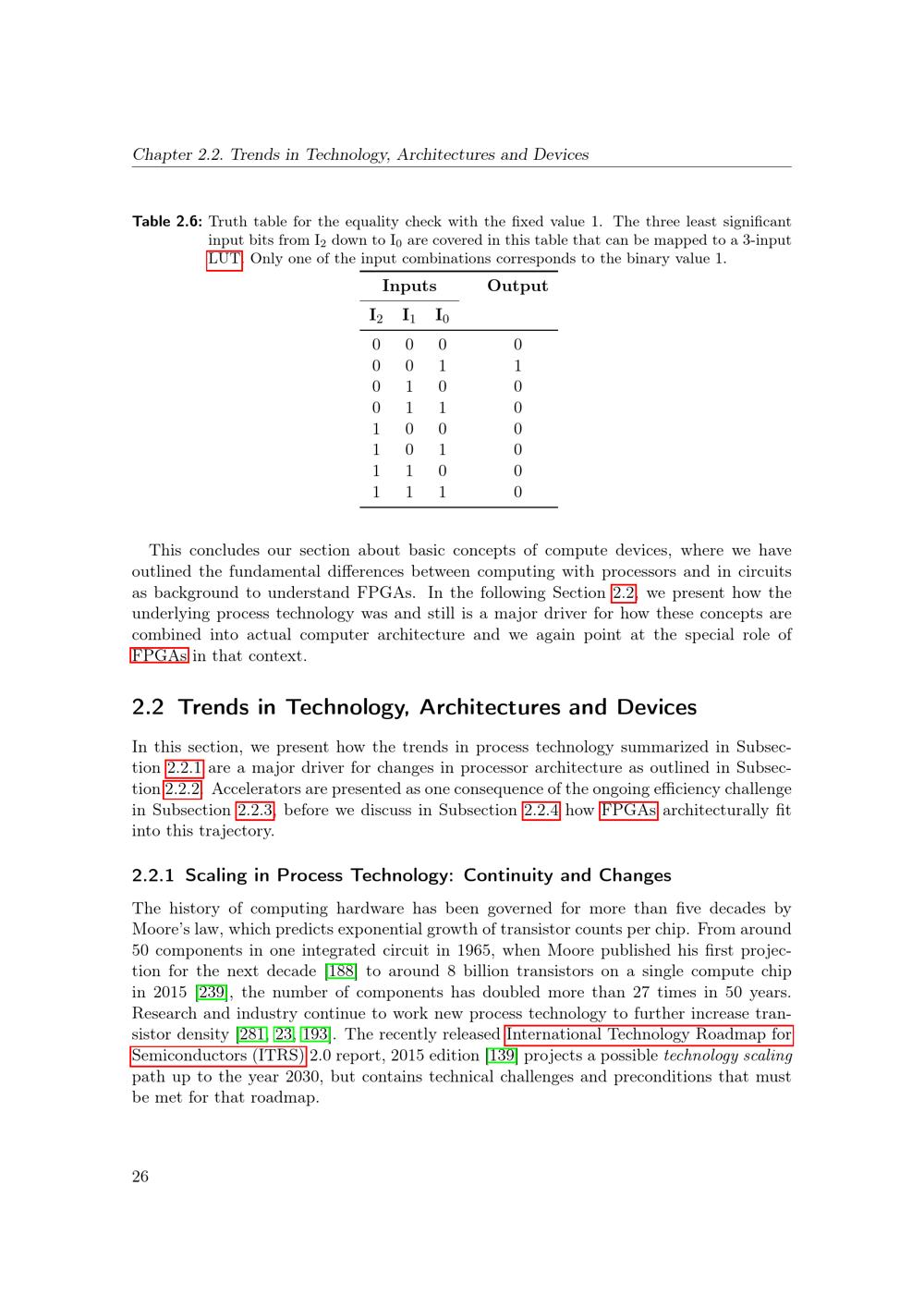 Chapter 2.2. Trends in Technology, Architectures and Devices

Table 2.6: Truth table for the equality check with the fixed value 1. The three least significant input bits from $I_2$ down to $I_0$ are covered in this table that can be mapped to a 3-input LUT. Only one of the input combinations corresponds to the binary value 1.

| Inputs | | | Output |
|---|---|---|---|
| $I_2$ | $I_1$ | $I_0$ | |
| 0 | 0 | 0 | 0 |
| 0 | 0 | 1 | 1 |
| 0 | 1 | 0 | 0 |
| 0 | 1 | 1 | 0 |
| 1 | 0 | 0 | 0 |
| 1 | 0 | 1 | 0 |
| 1 | 1 | 0 | 0 |
| 1 | 1 | 1 | 0 |

This concludes our section about basic concepts of compute devices, where we have outlined the fundamental differences between computing with processors and in circuits as background to understand FPGAs. In the following Section 2.2, we present how the underlying process technology was and still is a major driver for how these concepts are combined into actual computer architecture and we again point at the special role of FPGAs in that context.

2.2 Trends in Technology, Architectures and Devices

In this section, we present how the trends in process technology summarized in Subsection 2.2.1 are a major driver for changes in processor architecture as outlined in Subsection 2.2.2. Accelerators are presented as one consequence of the ongoing efficiency challenge in Subsection 2.2.3, before we discuss in Subsection 2.2.4 how FPGAs architecturally fit into this trajectory.

2.2.1 Scaling in Process Technology: Continuity and Changes

The history of computing hardware has been governed for more than five decades by Moore's law, which predicts exponential growth of transistor counts per chip. From around 50 components in one integrated circuit in 1965, when Moore published his first projection for the next decade [188] to around 8 billion transistors on a single compute chip in 2015 [239], the number of components has doubled more than 27 times in 50 years. Research and industry continue to work new process technology to further increase transistor density [281, 23, 193]. The recently released International Technology Roadmap for Semiconductors (ITRS) 2.0 report, 2015 edition [139] projects a possible technology scaling path up to the year 2030, but contains technical challenges and preconditions that must be met for that roadmap.

26